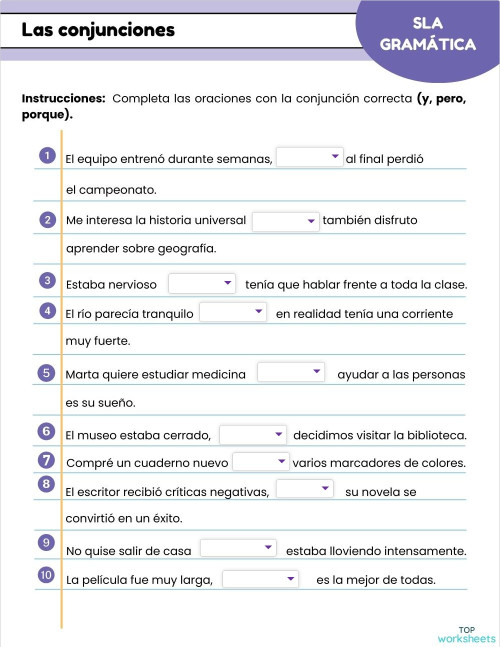 Las conjunciones

SLA GRAMÁTICA

**Instrucciones:** Completa las oraciones con la conjunción correcta **(y, pero, porque).**

1 El equipo entrenó durante semanas, al final perdió el campeonato.

2 Me interesa la historia universal también disfruto aprender sobre geografía.

3 Estaba nervioso tenía que hablar frente a toda la clase.

4 El río parecía tranquilo en realidad tenía una corriente muy fuerte.

5 Marta quiere estudiar medicina ayudar a las personas es su sueño.

6 El museo estaba cerrado, decidimos visitar la biblioteca.

7 Compré un cuaderno nuevo varios marcadores de colores.

8 El escritor recibió críticas negativas, su novela se convirtió en un éxito.

9 No quise salir de casa estaba lloviendo intensamente.

10 La película fue muy larga, es la mejor de todas.

TOP worksheets